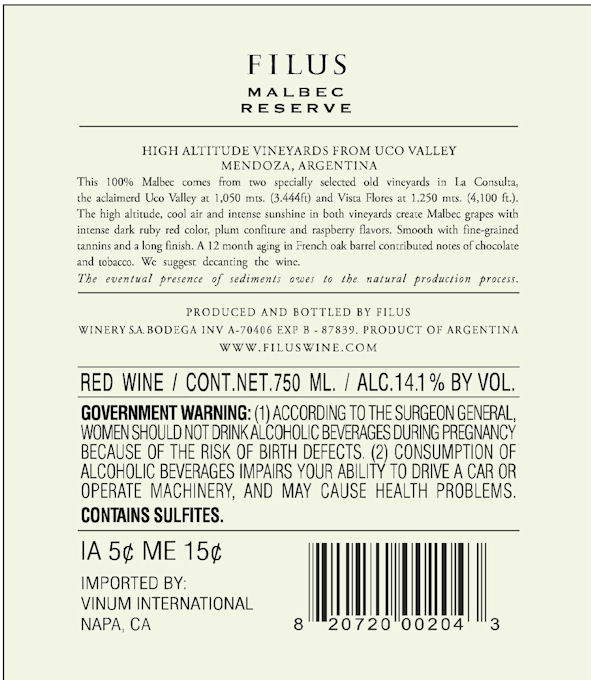 FILUS
MALBEC
RESERVE

HIGH ALTITUDE VINEYARDS FROM UCO VALLEY
MENDOZA, ARGENTINA

This 100% Malbec comes from two specially selected old vineyards in La Consulta, the aclaimerd Uco Valley at 1,050 mts. (3.444ft) and Vista Flores at 1.250 mts. (4,100 ft.). The high altitude, cool air and intense sunshine in both vineyards create Malbec grapes with intense dark ruby red color, plum confiture and raspberry flavors. Smooth with fine-grained tannins and a long finish. A 12 month aging in French oak barrel contributed notes of chocolate and tobacco. We suggest decanting the wine.

The eventual presence of sediments owes to the natural production process.

PRODUCED AND BOTTLED BY FILUS
WINERY S.A. BODEGA INV A-70406 EXP B - 87839. PRODUCT OF ARGENTINA
WWW.FILUSWINE.COM

RED WINE / CONT.NET.750 ML. / ALC.14.1% BY VOL.

GOVERNMENT WARNING: (1) ACCORDING TO THE SURGEON GENERAL, WOMEN SHOULD NOT DRINK ALCOHOLIC BEVERAGES DURING PREGNANCY BECAUSE OF THE RISK OF BIRTH DEFECTS. (2) CONSUMPTION OF ALCOHOLIC BEVERAGES IMPAIRS YOUR ABILITY TO DRIVE A CAR OR OPERATE MACHINERY, AND MAY CAUSE HEALTH PROBLEMS.
CONTAINS SULFITES.

IA 5¢ ME 15¢

IMPORTED BY:
VINUM INTERNATIONAL
NAPA, CA

8 20720 00204 3